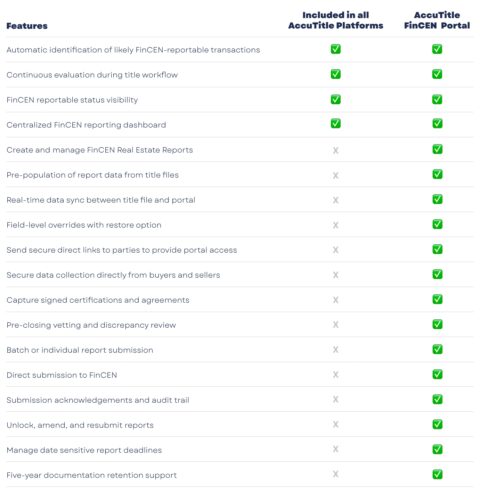 | Features | Included in all AccuTitle Platforms | AccuTitle FinCEN Portal |
|---|---|---|
| Automatic identification of likely FinCEN-reportable transactions | ✅ | ✅ |
| Continuous evaluation during title workflow | ✅ | ✅ |
| FinCEN reportable status visibility | ✅ | ✅ |
| Centralized FinCEN reporting dashboard | ✅ | ✅ |
| Create and manage FinCEN Real Estate Reports | X | ✅ |
| Pre-population of report data from title files | X | ✅ |
| Real-time data sync between title file and portal | X | ✅ |
| Field-level overrides with restore option | X | ✅ |
| Send secure direct links to parties to provide portal access | X | ✅ |
| Secure data collection directly from buyers and sellers | X | ✅ |
| Capture signed certifications and agreements | X | ✅ |
| Pre-closing vetting and discrepancy review | X | ✅ |
| Batch or individual report submission | X | ✅ |
| Direct submission to FinCEN | X | ✅ |
| Submission acknowledgements and audit trail | X | ✅ |
| Unlock, amend, and resubmit reports | X | ✅ |
| Manage date sensitive report deadlines | X | ✅ |
| Five-year documentation retention support | X | ✅ |